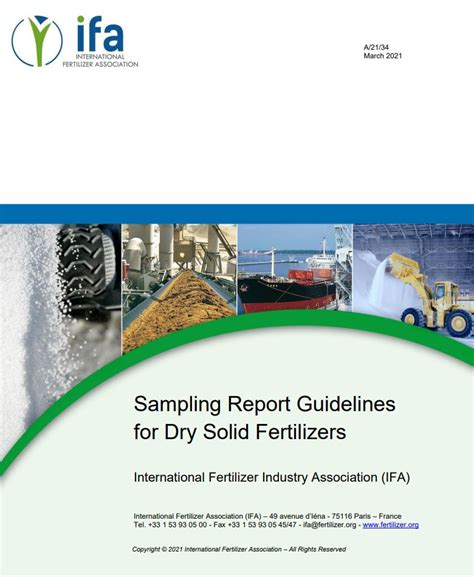 ifa
INTERNATIONAL
FERTILIZER ASSOCIATION

A/21/34
March 2021

Sampling Report Guidelines
for Dry Solid Fertilizers

International Fertilizer Industry Association (IFA)

International Fertilizer Association (IFA) – 49 avenue d'Iéna - 75116 Paris – France
Tel. +33 1 53 93 05 00 - Fax +33 1 53 93 05 45/47 - ifa@fertilizer.org - www.fertilizer.org

Copyright © 2021 International Fertilizer Association – All Rights Reserved